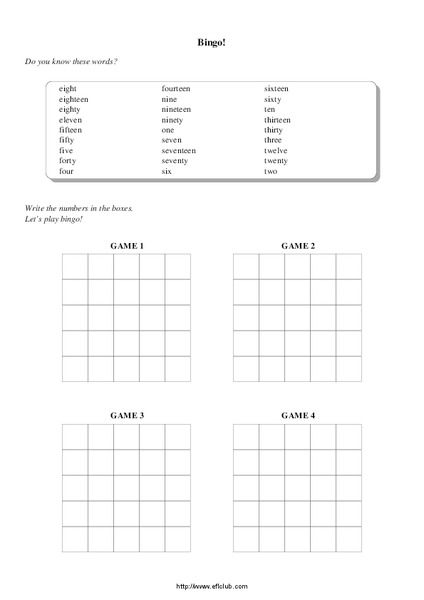 Bingo!

Do you know these words?

eight
eighteen
eighty
eleven
fifteen
fifty
five
forty
four

fourteen
nine
nineteen
ninety
one
seven
seventeen
seventy
six

sixteen
sixty
ten
thirteen
thirty
three
twelve
twenty
two

Write the numbers in the boxes.
Let's play bingo!

GAME 1

GAME 2

GAME 3

GAME 4

http://www.eflclub.com